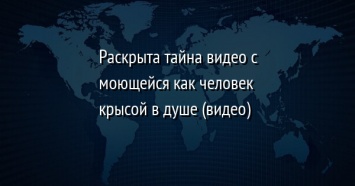 Раскрыта тайна видео с моющейся как человек крысой в душе (видео)